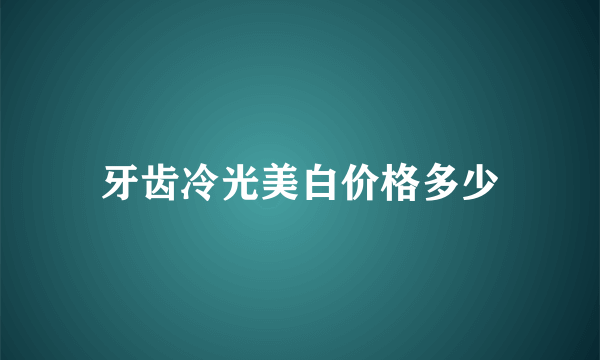 牙齿冷光美白价格多少